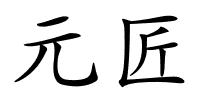 元匠